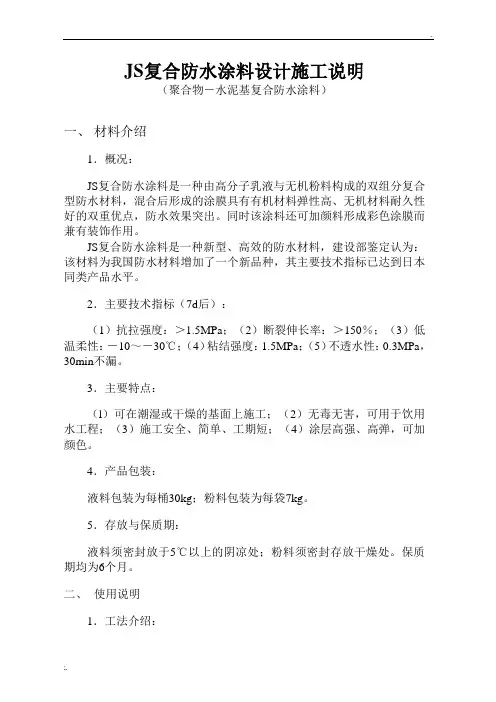 JS复合防水涂料设计施工说明
（聚合物－水泥基复合防水涂料）

一、 材料介绍

1．概况：

JS复合防水涂料是一种由高分子乳液与无机粉料构成的双组分复合型防水材料，混合后形成的涂膜具有有机材料弹性高、无机材料耐久性好的双重优点，防水效果突出。同时该涂料还可加颜料形成彩色涂膜而兼有装饰作用。

JS复合防水涂料是一种新型、高效的防水材料，建设部鉴定认为：该材料为我国防水材料增加了一个新品种，其主要技术指标已达到日本同类产品水平。

2．主要技术指标（7d后）：

（1）抗拉强度：＞1.5MPa；（2）断裂伸长率：＞150％；（3）低温柔性：－10～－30℃；（4）粘结强度：1.5MPa；（5）不透水性：0.3MPa，30min不漏。

3．主要特点：

（1）可在潮湿或干燥的基面上施工；（2）无毒无害，可用于饮用水工程；（3）施工安全、简单、工期短；（4）涂层高强、高弹，可加颜色。

4．产品包装：

液料包装为每桶30kg；粉料包装为每袋7kg。

5．存放与保质期：

液料须密封放于5℃以上的阴凉处；粉料须密封存放干燥处。保质期均为6个月。

二、 使用说明

1．工法介绍：